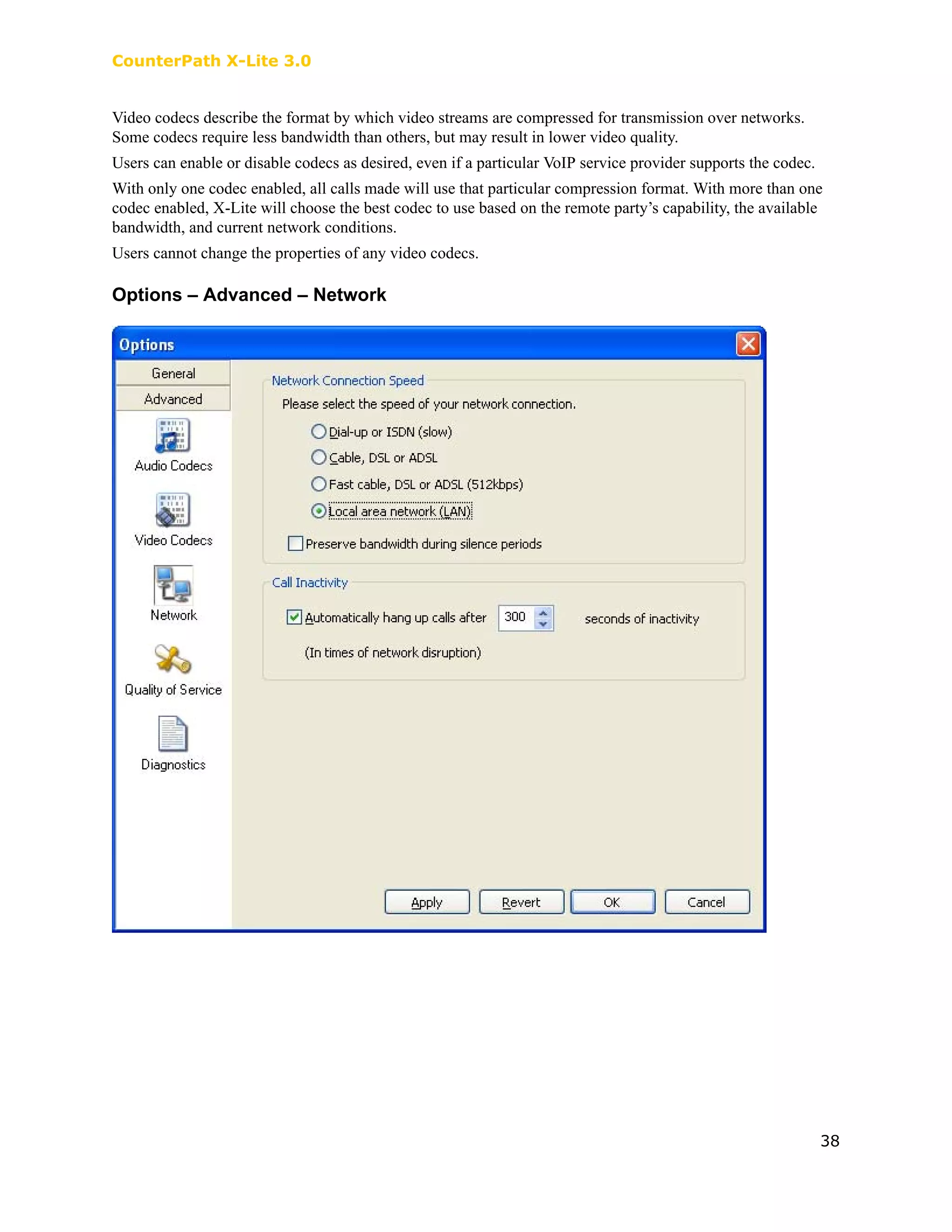 CounterPath X-Lite 3.0

Video codecs describe the format by which video streams are compressed for transmission over networks. Some codecs require less bandwidth than others, but may result in lower video quality.

Users can enable or disable codecs as desired, even if a particular VoIP service provider supports the codec.

With only one codec enabled, all calls made will use that particular compression format. With more than one codec enabled, X-Lite will choose the best codec to use based on the remote party's capability, the available bandwidth, and current network conditions.

Users cannot change the properties of any video codecs.

Options – Advanced – Network

Options

General
Advanced
Audio Codecs
Video Codecs
Network
Quality of Service
Diagnostics

Network Connection Speed
Please select the speed of your network connection.
Dial-up or ISDN (slow)
Cable, DSL or ADSL
Fast cable, DSL or ADSL (512kbps)
Local area network (LAN)
Preserve bandwidth during silence periods

Call Inactivity
Automatically hang up calls after 300 seconds of inactivity
(In times of network disruption)

Apply Revert OK Cancel

38